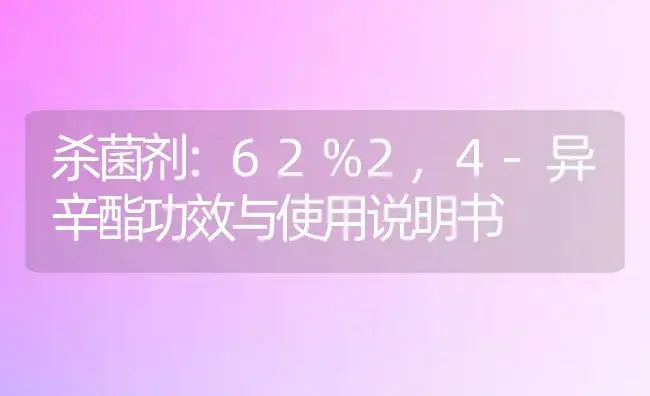 杀菌剂：62%2，4-异辛酯功效与使用说明书